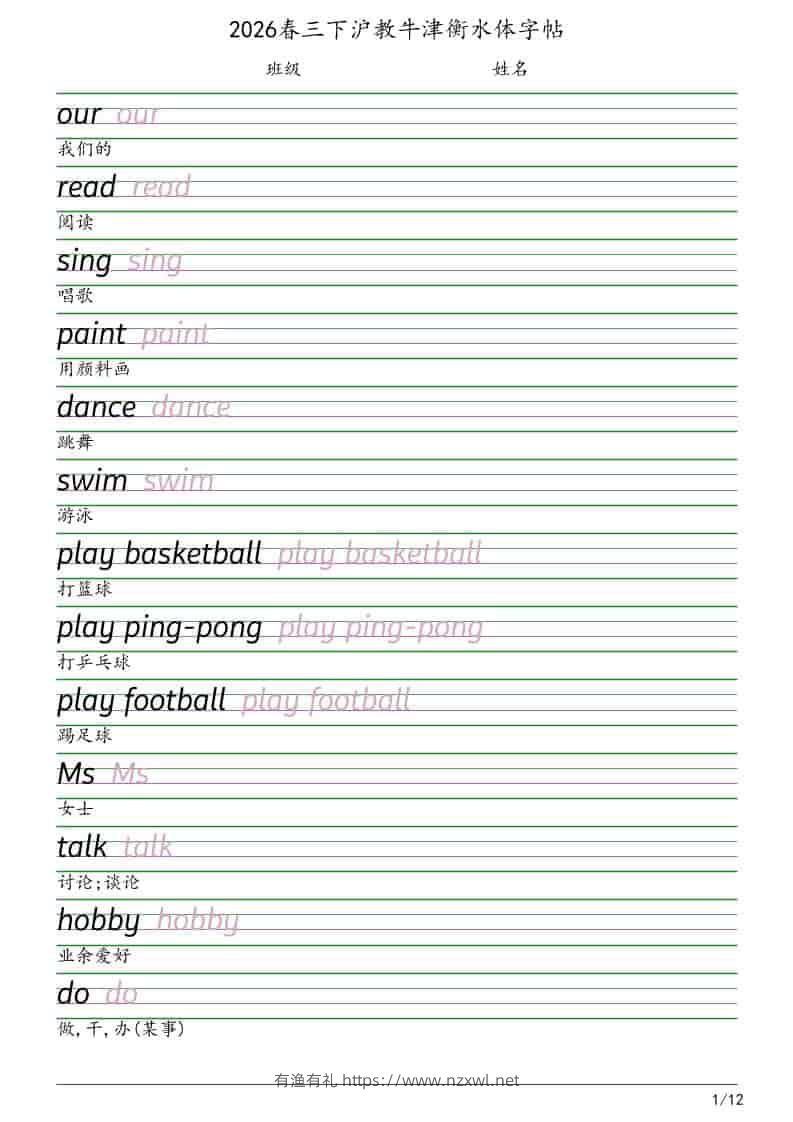 2026春三下沪教牛津衡水体字帖

班级 姓名

our our
我们的

read read
阅读

sing sing
唱歌

paint paint
用颜料画

dance dance
跳舞

swim swim
游泳

play basketball play basketball
打篮球

play ping-pong play ping-pong
打乒乓球

play football play football
踢足球

Ms Ms
女士

talk talk
讨论;谈论

hobby hobby
业余爱好

do do
做,干,办(某事)

有渔有礼 https://www.nzxwl.net

1/12